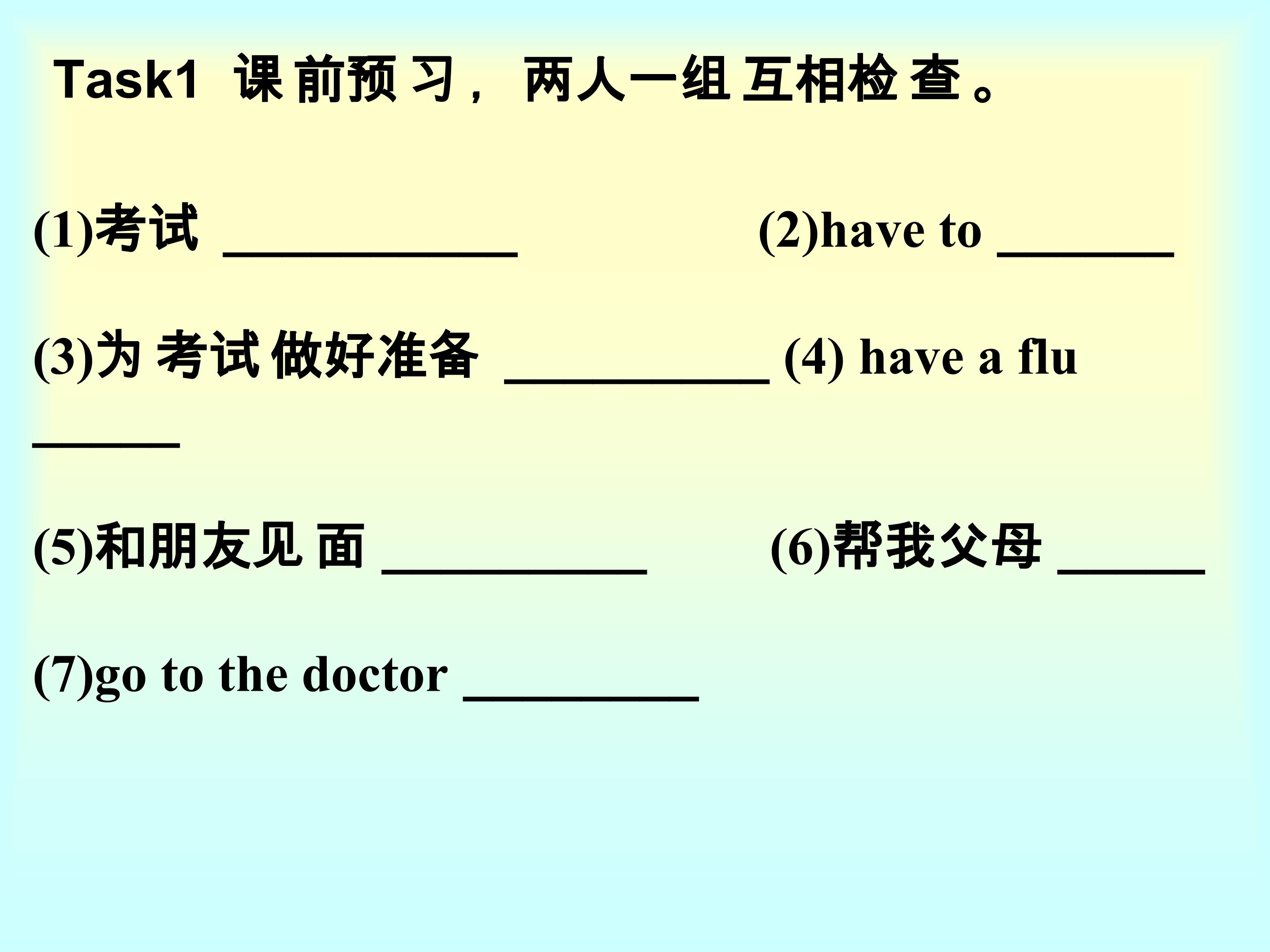 Task1 课前预习，两人一组互相检查。

(1)考试 ____ (2)have to ____

(3)为考试做好准备 ____ (4) have a flu ____

(5)和朋友见面 ____ (6)帮我父母 ____

(7)go to the doctor ____